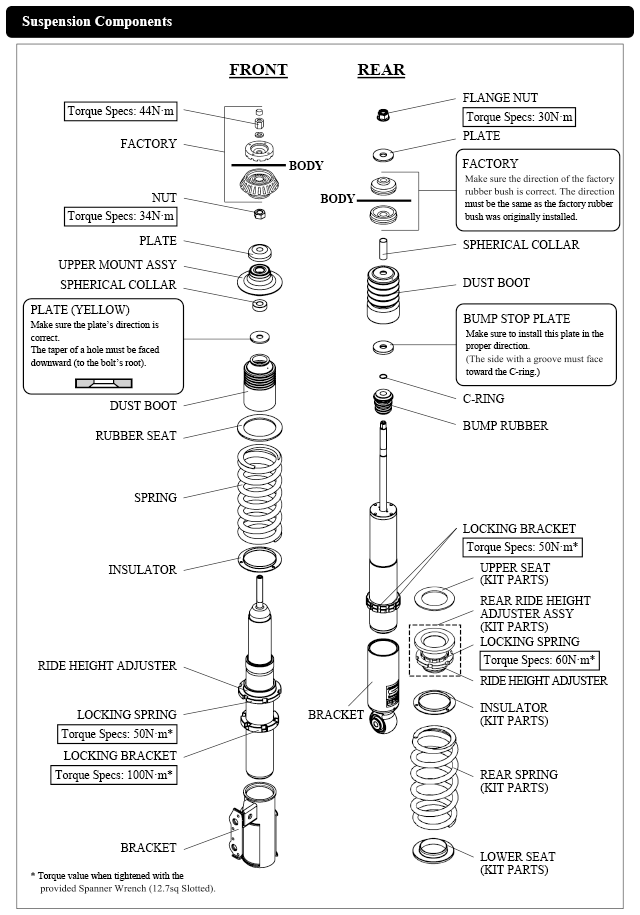 Suspension Components

FRONT

Torque Specs: 44N·m

FACTORY

BODY

NUT

Torque Specs: 34N·m

PLATE

UPPER MOUNT ASSY

SPHERICAL COLLAR

PLATE (YELLOW)
Make sure the plate's direction is correct.
The taper of a hole must be faced downward (to the bolt's root).

DUST BOOT

RUBBER SEAT

SPRING

INSULATOR

RIDE HEIGHT ADJUSTER

LOCKING SPRING

Torque Specs: 50N·m*

LOCKING BRACKET

Torque Specs: 100N·m*

BRACKET

* Torque value when tightened with the provided Spanner Wrench (12.7sq Slotted).

REAR

FLANGE NUT

Torque Specs: 30N·m

PLATE

FACTORY
Make sure the direction of the factory rubber bush is correct. The direction must be the same as the factory rubber bush was originally installed.

BODY

SPHERICAL COLLAR

DUST BOOT

BUMP STOP PLATE
Make sure to install this plate in the proper direction.
(The side with a groove must face toward the C-ring.)

C-RING

BUMP RUBBER

LOCKING BRACKET

Torque Specs: 50N·m*

UPPER SEAT
(KIT PARTS)

REAR RIDE HEIGHT ADJUSTER ASSY
(KIT PARTS)

LOCKING SPRING

Torque Specs: 60N·m*

RIDE HEIGHT ADJUSTER

BRACKET

INSULATOR
(KIT PARTS)

REAR SPRING
(KIT PARTS)

LOWER SEAT
(KIT PARTS)